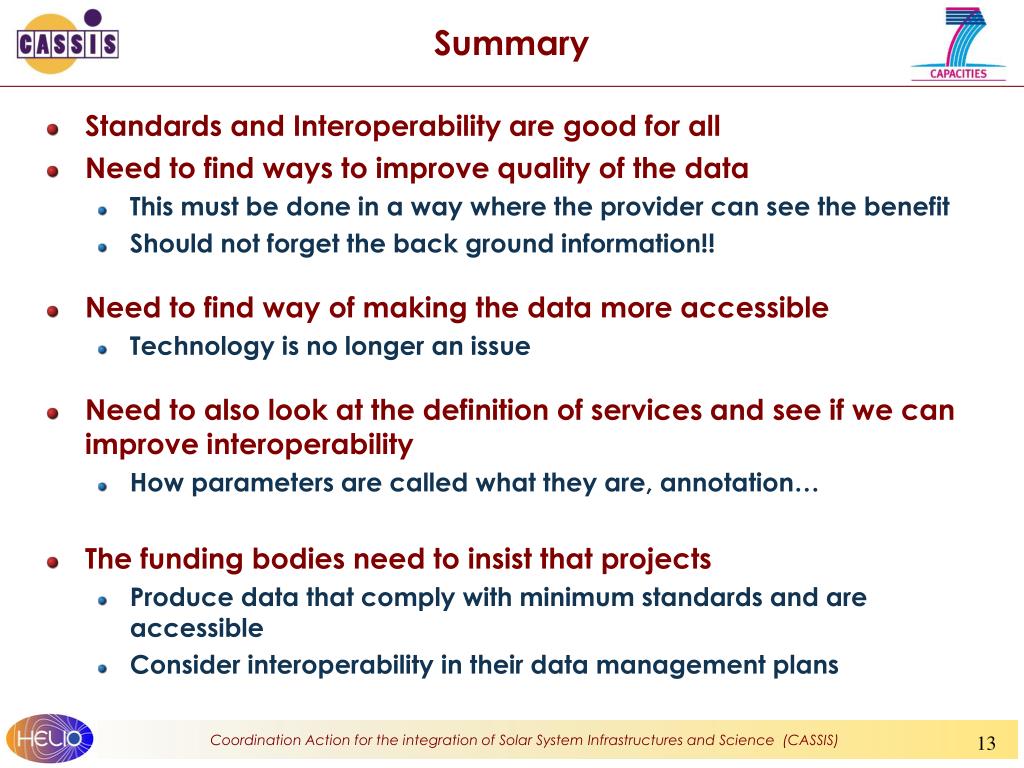 CASSIS

Summary

7
CAPACITIES

Standards and Interoperability are good for all

Need to find ways to improve quality of the data

This must be done in a way where the provider can see the benefit

Should not forget the back ground information!!

Need to find way of making the data more accessible

Technology is no longer an issue

Need to also look at the definition of services and see if we can improve interoperability

How parameters are called what they are, annotation…

The funding bodies need to insist that projects

Produce data that comply with minimum standards and are accessible

Consider interoperability in their data management plans

HELIO

Coordination Action for the integration of Solar System Infrastructures and Science (CASSIS)

13